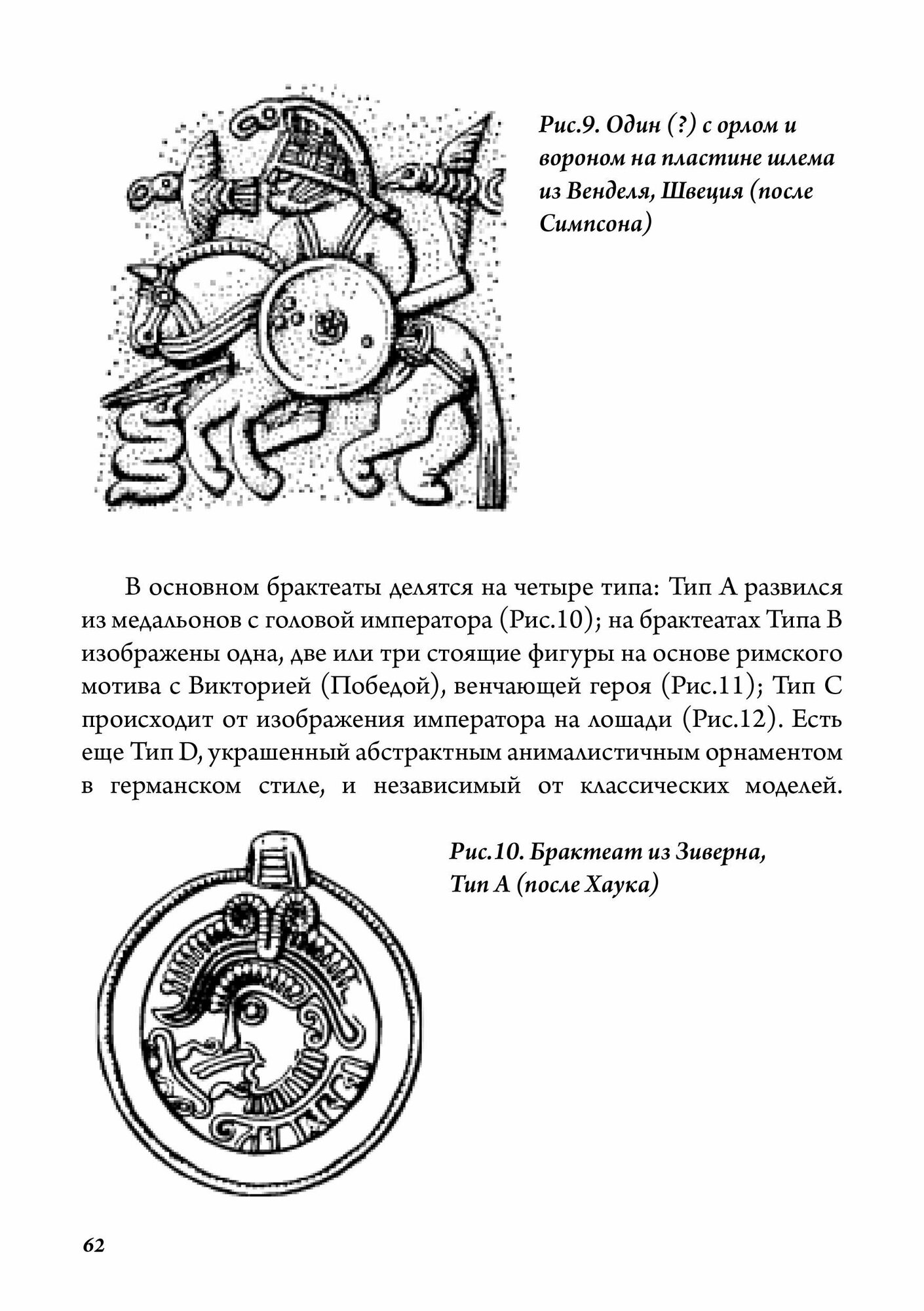 Рис.9. Один (?) с орлом и вороном на пластине шлема из Венделя, Швеция (после Симпсона)

В основном брактеаты делятся на четыре типа: Тип А развился из медальонов с головой императора (Рис.10); на брактеатах Типа В изображены одна, две или три стоящие фигуры на основе римского мотива с Викторией (Победой), венчающей героя (Рис.11); Тип С происходит от изображения императора на лошади (Рис.12). Есть еще Тип D, украшенный абстрактным анималистичным орнаментом в германском стиле, и независимый от классических моделей.

Рис.10. Брактеат из Зиверна, Тип А (после Хаука)

62